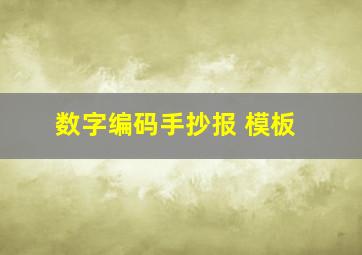 数字编码手抄报 模板